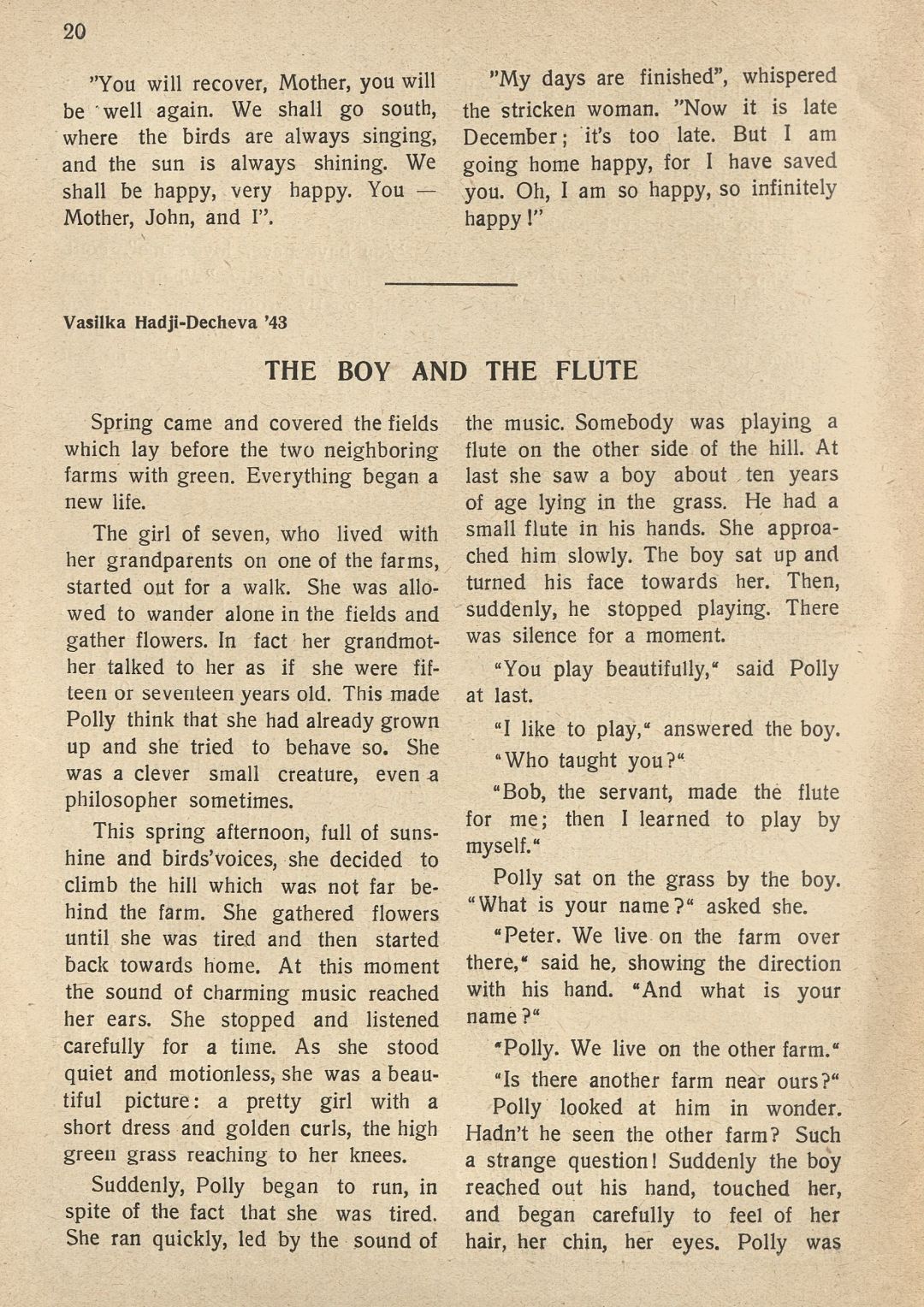 20

"You will recover, Mother, you will be well again. We shall go south, where the birds are always singing, and the sun is always shining. We shall be happy, very happy. You — Mother, John, and I".

"My days are finished", whispered the stricken woman. "Now it is late December; it's too late. But I am going home happy, for I have saved you. Oh, I am so happy, so infinitely happy!"

Vasilka Hadji-Decheva '43

THE BOY AND THE FLUTE

Spring came and covered the fields which lay before the two neighboring farms with green. Everything began a new life.

The girl of seven, who lived with her grandparents on one of the farms, started out for a walk. She was allowed to wander alone in the fields and gather flowers. In fact her grandmother talked to her as if she were fifteen or seventeen years old. This made Polly think that she had already grown up and she tried to behave so. She was a clever small creature, even a philosopher sometimes.

This spring afternoon, full of sunshine and birds'voices, she decided to climb the hill which was not far behind the farm. She gathered flowers until she was tired and then started back towards home. At this moment the sound of charming music reached her ears. She stopped and listened carefully for a time. As she stood quiet and motionless, she was a beautiful picture: a pretty girl with a short dress and golden curls, the high green grass reaching to her knees.

Suddenly, Polly began to run, in spite of the fact that she was tired. She ran quickly, led by the sound of the music. Somebody was playing a flute on the other side of the hill. At last she saw a boy about ten years of age lying in the grass. He had a small flute in his hands. She approached him slowly. The boy sat up and turned his face towards her. Then, suddenly, he stopped playing. There was silence for a moment.

"You play beautifully," said Polly at last.

"I like to play," answered the boy.

"Who taught you?"

"Bob, the servant, made the flute for me; then I learned to play by myself."

Polly sat on the grass by the boy. "What is your name?" asked she.

"Peter. We live on the farm over there," said he, showing the direction with his hand. "And what is your name?"

"Polly. We live on the other farm."

"Is there another farm near ours?"

Polly looked at him in wonder. Hadn't he seen the other farm? Such a strange question! Suddenly the boy reached out his hand, touched her, and began carefully to feel of her hair, her chin, her eyes. Polly was